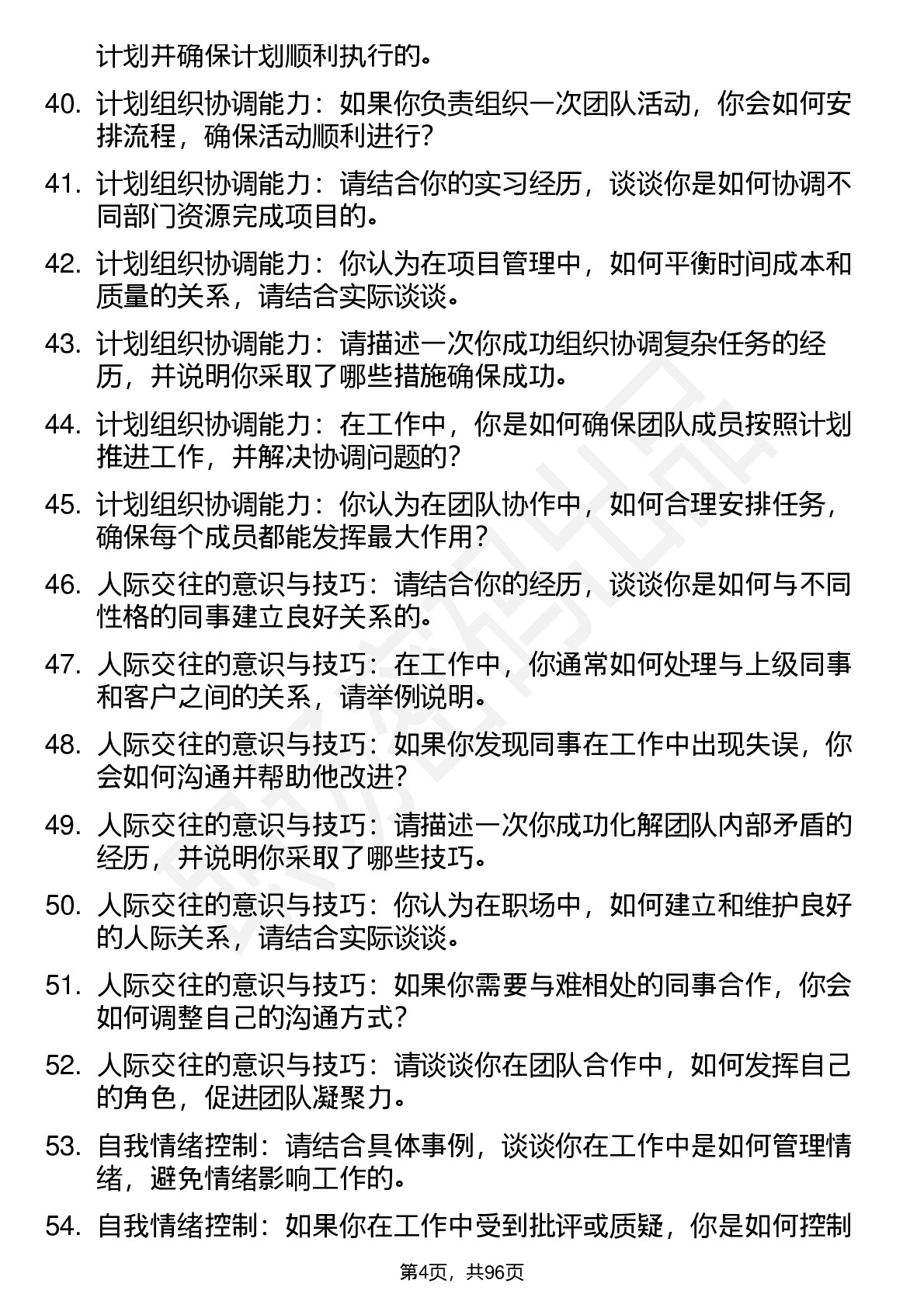 计划并确保计划顺利执行的。

40. 计划组织协调能力：如果你负责组织一次团队活动，你会如何安排流程，确保活动顺利进行？

41. 计划组织协调能力：请结合你的实习经历，谈谈你是如何协调不同部门资源完成项目的。

42. 计划组织协调能力：你认为在项目管理中，如何平衡时间成本和质量的关系，请结合实际谈谈。

43. 计划组织协调能力：请描述一次你成功组织协调复杂任务的经历，并说明你采取了哪些措施确保成功。

44. 计划组织协调能力：在工作中，你是如何确保团队成员按照计划推进工作，并解决协调问题的？

45. 计划组织协调能力：你认为在团队协作中，如何合理安排任务，确保每个成员都能发挥最大作用？

46. 人际交往的意识与技巧：请结合你的经历，谈谈你是如何与不同性格的同事建立良好关系的。

47. 人际交往的意识与技巧：在工作中，你通常如何处理与上级同事和客户之间的关系，请举例说明。

48. 人际交往的意识与技巧：如果你发现同事在工作中出现失误，你会如何沟通并帮助他改进？

49. 人际交往的意识与技巧：请描述一次你成功化解团队内部矛盾的经历，并说明你采取了哪些技巧。

50. 人际交往的意识与技巧：你认为在职场中，如何建立和维护良好的人际关系，请结合实际谈谈。

51. 人际交往的意识与技巧：如果你需要与难相处的同事合作，你会如何调整自己的沟通方式？

52. 人际交往的意识与技巧：请谈谈你在团队合作中，如何发挥自己的角色，促进团队凝聚力。

53. 自我情绪控制：请结合具体事例，谈谈你在工作中是如何管理情绪，避免情绪影响工作的。

54. 自我情绪控制：如果你在工作中受到批评或质疑，你是如何控制

第4页，共96页